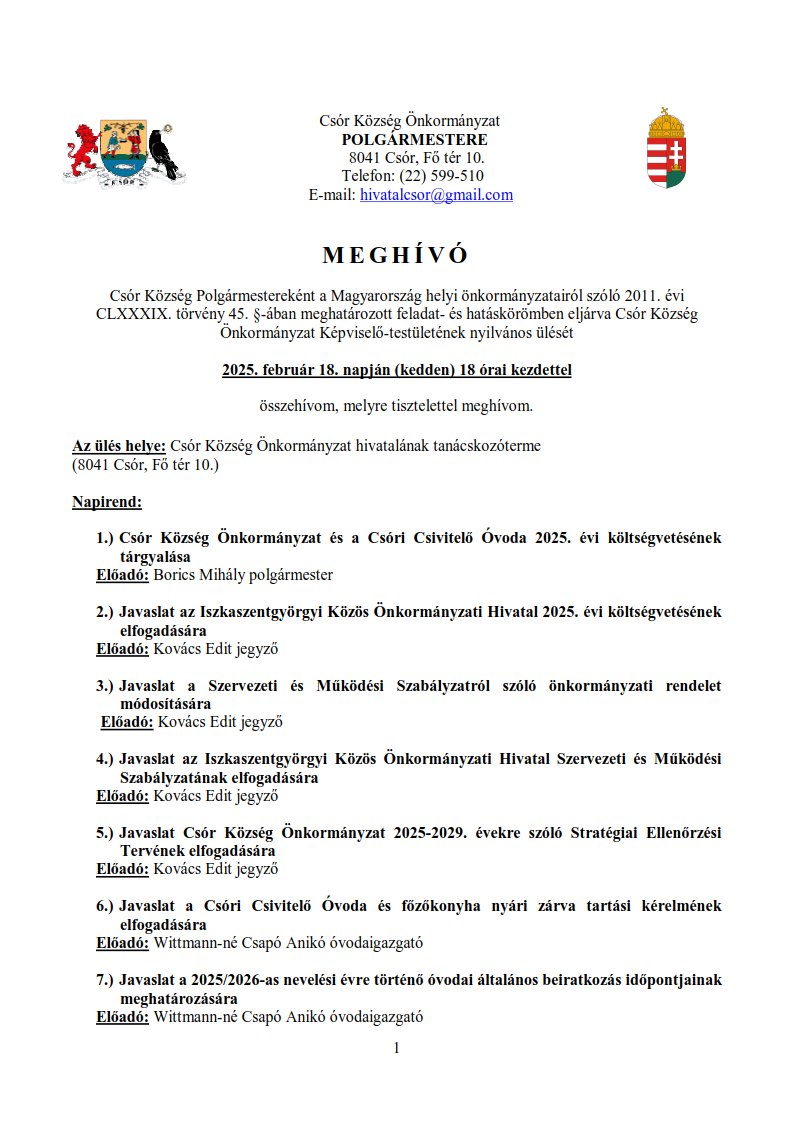 CSÓR

Csór Község Önkormányzat
POLGÁRMESTERE
8041 Csór, Fő tér 10.
Telefon: (22) 599-510
E-mail: hivatalcsor@gmail.com

MEGHÍVÓ

Csór Község Polgármestereként a Magyarország helyi önkormányzatairól szóló 2011. évi CLXXXIX. törvény 45. §-ában meghatározott feladat- és hatáskörömben eljárva Csór Község Önkormányzat Képviselő-testületének nyilvános ülését

2025. február 18. napján (kedden) 18 órai kezdettel

összehívom, melyre tisztelettel meghívom.

Az ülés helye: Csór Község Önkormányzat hivatalának tanácskozóterme (8041 Csór, Fő tér 10.)

Napirend:

1.) Csór Község Önkormányzat és a Csóri Csivitelő Óvoda 2025. évi költségvetésének tárgyalása
Előadó: Borics Mihály polgármester

2.) Javaslat az Iszkaszentgyörgyi Közös Önkormányzati Hivatal 2025. évi költségvetésének elfogadására
Előadó: Kovács Edit jegyző

3.) Javaslat a Szervezeti és Működési Szabályzatról szóló önkormányzati rendelet módosítására
Előadó: Kovács Edit jegyző

4.) Javaslat az Iszkaszentgyörgyi Közös Önkormányzati Hivatal Szervezeti és Működési Szabályzatának elfogadására
Előadó: Kovács Edit jegyző

5.) Javaslat Csór Község Önkormányzat 2025-2029. évekre szóló Stratégiai Ellenőrzési Tervének elfogadására
Előadó: Kovács Edit jegyző

6.) Javaslat a Csóri Csivitelő Óvoda és főzőkonyha nyári zárva tartási kérelmének elfogadására
Előadó: Wittmann-né Csapó Anikó óvodaigazgató

7.) Javaslat a 2025/2026-as nevelési évre történő óvodai általános beiratkozás időpontjainak meghatározására
Előadó: Wittmann-né Csapó Anikó óvodaigazgató

1